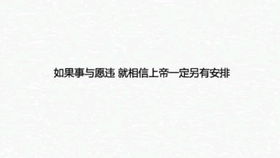 如果事与愿违 就相信上帝一定另有安排